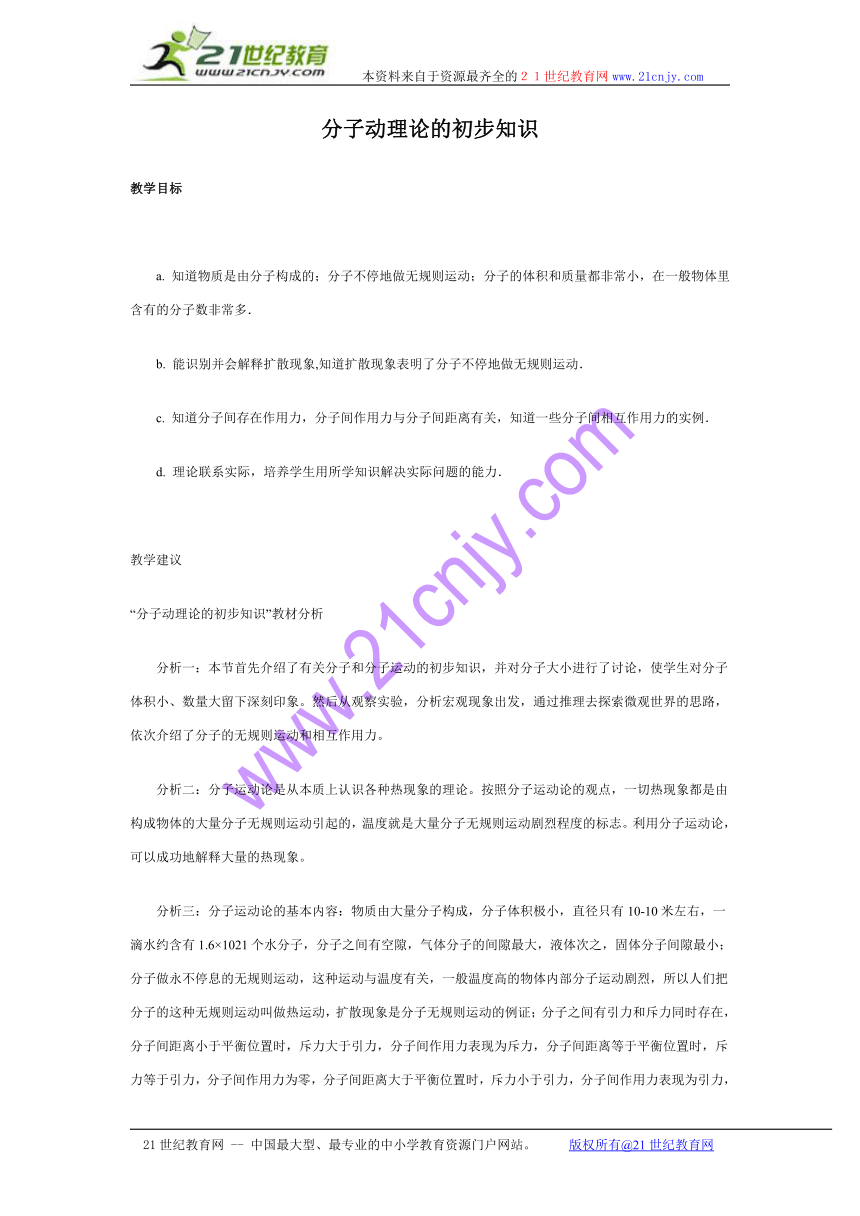 21世纪教育
www.21cnjy.com

本资料来自于资源最齐全的２１世纪教育网 www.21cnjy.com

分子动理论的初步知识

教学目标

a. 知道物质是由分子构成的；分子不停地做无规则运动；分子的体积和质量都非常小，在一般物体里含有的分子数非常多.

b. 能识别并会解释扩散现象,知道扩散现象表明了分子不停地做无规则运动.

c. 知道分子间存在作用力，分子间作用力与分子间距离有关，知道一些分子间相互作用力的实例.

d. 理论联系实际，培养学生用所学知识解决实际问题的能力.

教学建议

“分子动理论的初步知识”教材分析

分析一：本节首先介绍了有关分子和分子运动的初步知识，并对分子大小进行了讨论，使学生对分子体积小、数量大留下深刻印象。然后从观察实验，分析宏观现象出发，通过推理去探索微观世界的思路，依次介绍了分子的无规则运动和相互作用力。

分析二：分子运动论是从本质上认识各种热现象的理论。按照分子运动论的观点，一切热现象都是由构成物体的大量分子无规则运动引起的，温度就是大量分子无规则运动剧烈程度的标志。利用分子运动论，可以成功地解释大量的热现象。

分析三：分子运动论的基本内容：物质由大量分子构成，分子体积极小，直径只有 10-10 米左右，一滴水约含有 1.6×1021 个水分子，分子之间有空隙，气体分子的间隙最大，液体次之，固体分子间隙最小；分子做永不停息的无规则运动，这种运动与温度有关，一般温度高的物体内部分子运动剧烈，所以人们把分子的这种无规则运动叫做热运动，扩散现象是分子无规则运动的例证；分子之间有引力和斥力同时存在，分子间距离小于平衡位置时，斥力大于引力，分子间作用力表现为斥力，分子间距离等于平衡位置时，斥力等于引力，分子间作用力为零，分子间距离大于平衡位置时，斥力小于引力，分子间作用力表现为引力，

www.21cnjy.com

21 世纪教育网 -- 中国最大型、最专业的中小学教育资源门户网站。 版权所有@21 世纪教育网